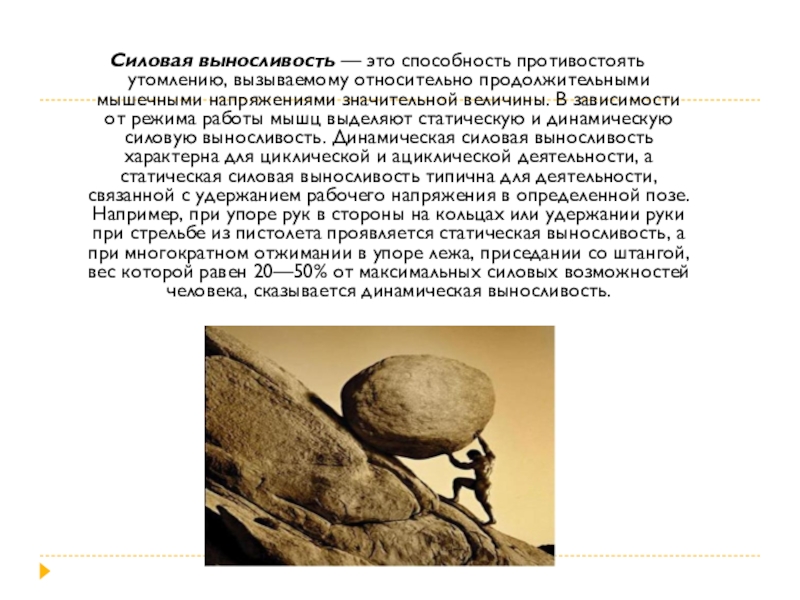 Силовая выносливость — это способность противостоять утомлению, вызываемому относительно продолжительными мышечными напряжениями значительной величины. В зависимости от режима работы мышц выделяют статическую и динамическую силовую выносливость. Динамическая силовая выносливость характерна для циклической и ациклической деятельности, а статическая силовая выносливость типична для деятельности, связанной с удержанием рабочего напряжения в определенной позе. Например, при упоре рук в стороны на кольцах или удержании руки при стрельбе из пистолета проявляется статическая выносливость, а при многократном отжимании в упоре лежа, приседании со штангой, вес которой равен 20—50% от максимальных силовых возможностей человека, сказывается динамическая выносливость.